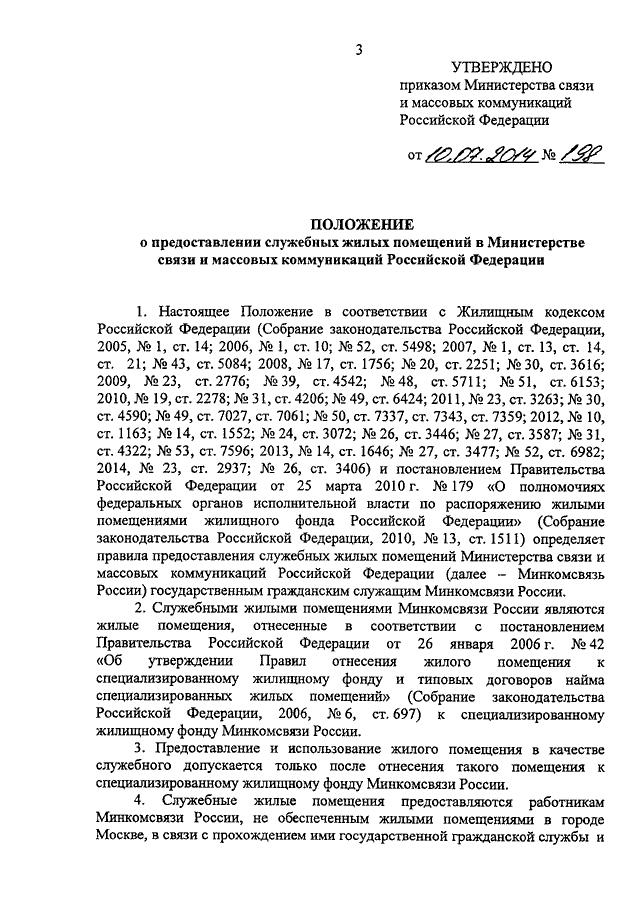 3

УТВЕРЖДЕНО
приказом Министерства связи и массовых коммуникаций Российской Федерации

от 10.07.2014 № 198

ПОЛОЖЕНИЕ
о предоставлении служебных жилых помещений в Министерстве связи и массовых коммуникаций Российской Федерации

1. Настоящее Положение в соответствии с Жилищным кодексом Российской Федерации (Собрание законодательства Российской Федерации, 2005, № 1, ст. 14; 2006, № 1, ст. 10; № 52, ст. 5498; 2007, № 1, ст. 13, ст. 14, ст. 21; № 43, ст. 5084; 2008, № 17, ст. 1756; № 20, ст. 2251; № 30, ст. 3616; 2009, № 23, ст. 2776; № 39, ст. 4542; № 48, ст. 5711; № 51, ст. 6153; 2010, № 19, ст. 2278; № 31, ст. 4206; № 49, ст. 6424; 2011, № 23, ст. 3263; № 30, ст. 4590; № 49, ст. 7027, ст. 7061; № 50, ст. 7337, ст. 7343, ст. 7359; 2012, № 10, ст. 1163; № 14, ст. 1552; № 24, ст. 3072; № 26, ст. 3446; № 27, ст. 3587; № 31, ст. 4322; № 53, ст. 7596; 2013, № 14, ст. 1646; № 27, ст. 3477; № 52, ст. 6982; 2014, № 23, ст. 2937; № 26, ст. 3406) и постановлением Правительства Российской Федерации от 25 марта 2010 г. № 179 «О полномочиях федеральных органов исполнительной власти по распоряжению жилыми помещениями жилищного фонда Российской Федерации» (Собрание законодательства Российской Федерации, 2010, № 13, ст. 1511) определяет правила предоставления служебных жилых помещений Министерства связи и массовых коммуникаций Российской Федерации (далее – Минкомсвязь России) государственным гражданским служащим Минкомсвязи России.

2. Служебными жилыми помещениями Минкомсвязи России являются жилые помещения, отнесенные в соответствии с постановлением Правительства Российской Федерации от 26 января 2006 г. № 42 «Об утверждении Правил отнесения жилого помещения к специализированному жилищному фонду и типовых договоров найма специализированных жилых помещений» (Собрание законодательства Российской Федерации, 2006, № 6, ст. 697) к специализированному жилищному фонду Минкомсвязи России.

3. Предоставление и использование жилого помещения в качестве служебного допускается только после отнесения такого помещения к специализированному жилищному фонду Минкомсвязи России.

4. Служебные жилые помещения предоставляются работникам Минкомсвязи России, не обеспеченным жилыми помещениями в городе Москве, в связи с прохождением ими государственной гражданской службы и